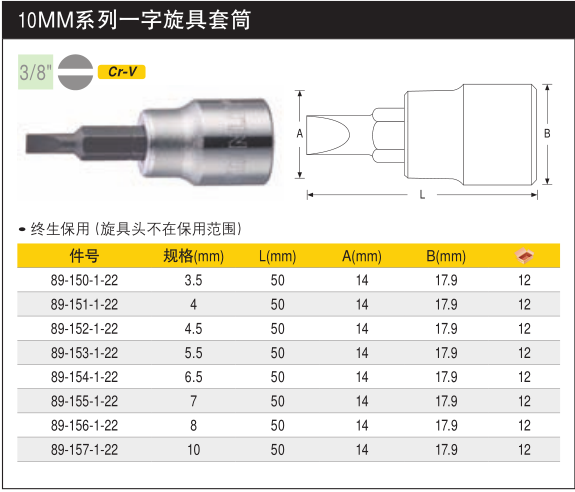 10MM系列一字旋具套筒

3/8"

Cr-V

A

B

L

• 终生保用（旋具头不在保用范围）

| 件号 | 规格(mm) | L(mm) | A(mm) | B(mm) |  |
|---|---|---|---|---|---|
| 89-150-1-22 | 3.5 | 50 | 14 | 17.9 | 12 |
| 89-151-1-22 | 4 | 50 | 14 | 17.9 | 12 |
| 89-152-1-22 | 4.5 | 50 | 14 | 17.9 | 12 |
| 89-153-1-22 | 5.5 | 50 | 14 | 17.9 | 12 |
| 89-154-1-22 | 6.5 | 50 | 14 | 17.9 | 12 |
| 89-155-1-22 | 7 | 50 | 14 | 17.9 | 12 |
| 89-156-1-22 | 8 | 50 | 14 | 17.9 | 12 |
| 89-157-1-22 | 10 | 50 | 14 | 17.9 | 12 |